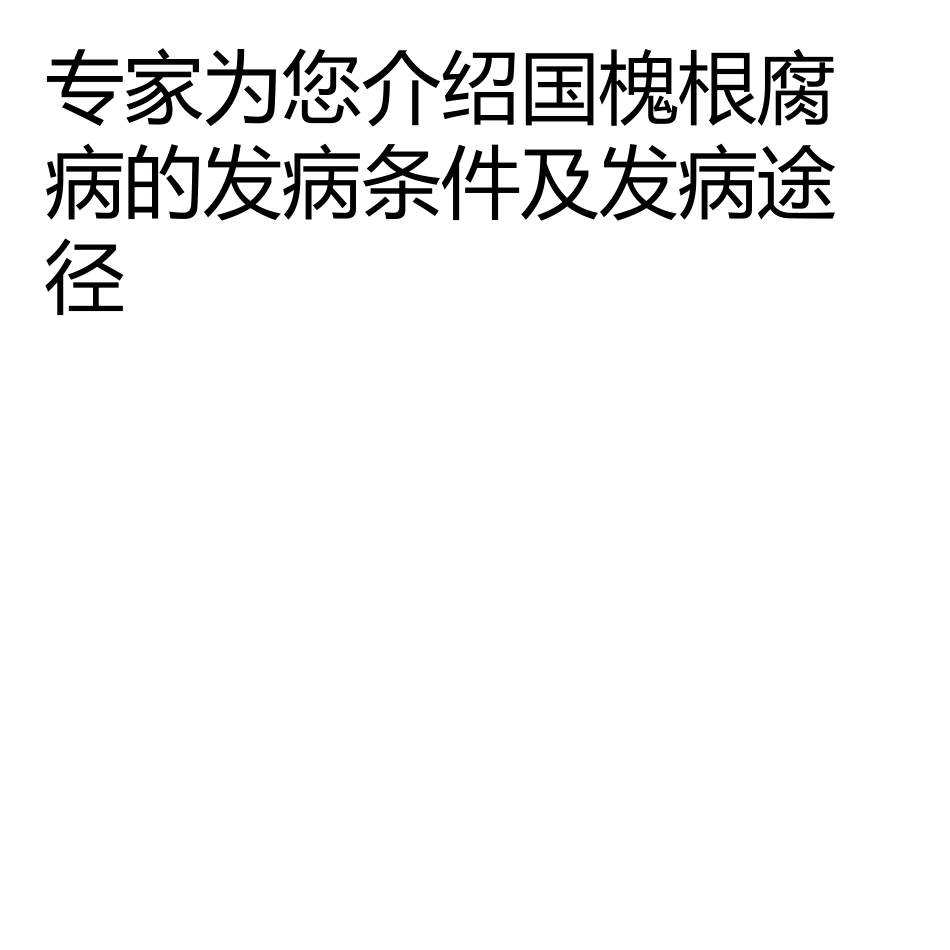 专家为您介绍国槐根腐病的发病条件及发病途径